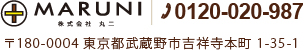 MARUNI
株式会社 丸二
0120-020-987
〒180-0004 東京都武蔵野市吉祥寺本町 1-35-1